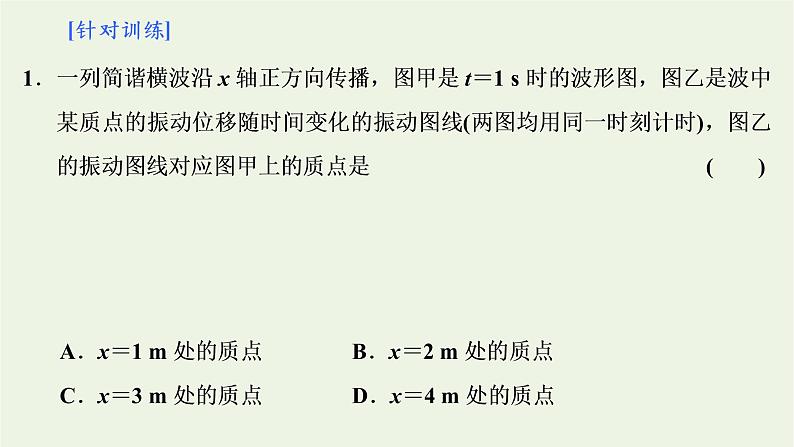 [针对训练]

1．一列简谐横波沿 $x$ 轴正方向传播，图甲是 $t=1$ s 时的波形图，图乙是波中某质点的振动位移随时间变化的振动图线(两图均用同一时刻计时)，图乙的振动图线对应图甲上的质点是　　(　　)

A．$x=1$ m 处的质点　　B．$x=2$ m 处的质点
C．$x=3$ m 处的质点　　D．$x=4$ m 处的质点